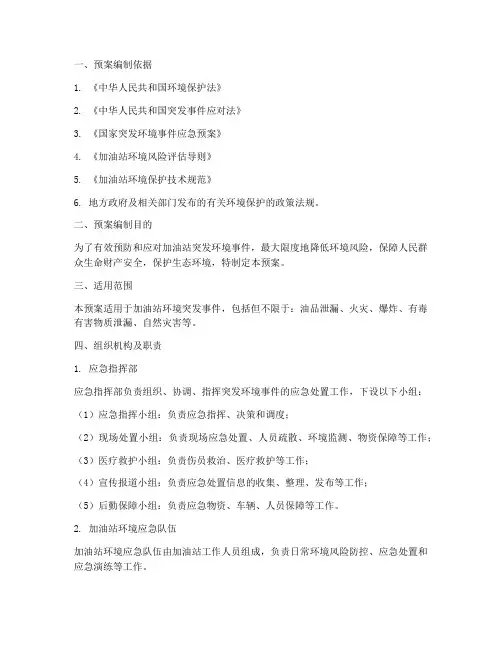 一、预案编制依据

1. 《中华人民共和国环境保护法》

2. 《中华人民共和国突发事件应对法》

3. 《国家突发环境事件应急预案》

4. 《加油站环境风险评估导则》

5. 《加油站环境保护技术规范》

6. 地方政府及相关部门发布的有关环境保护的政策法规。

二、预案编制目的

为了有效预防和应对加油站突发环境事件，最大限度地降低环境风险，保障人民群众生命财产安全，保护生态环境，特制定本预案。

三、适用范围

本预案适用于加油站环境突发事件，包括但不限于：油品泄漏、火灾、爆炸、有毒有害物质泄漏、自然灾害等。

四、组织机构及职责

1. 应急指挥部

应急指挥部负责组织、协调、指挥突发环境事件的应急处置工作，下设以下小组：

（1）应急指挥小组：负责应急指挥、决策和调度；

（2）现场处置小组：负责现场应急处置、人员疏散、环境监测、物资保障等工作；

（3）医疗救护小组：负责伤员救治、医疗救护等工作；

（4）宣传报道小组：负责应急处置信息的收集、整理、发布等工作；

（5）后勤保障小组：负责应急物资、车辆、人员保障等工作。

2. 加油站环境应急队伍

加油站环境应急队伍由加油站工作人员组成，负责日常环境风险防控、应急处置和应急演练等工作。